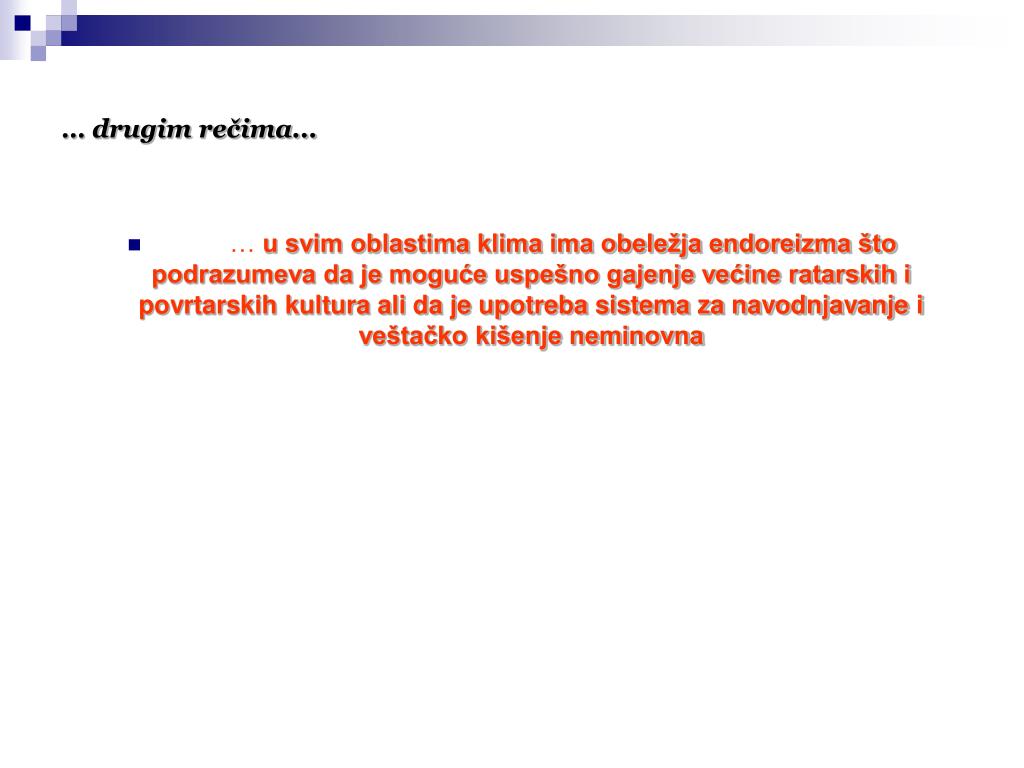 … drugim rečima…

… u svim oblastima klima ima obeležja endoreizma što podrazumeva da je moguće uspešno gajenje većine ratarskih i povrtarskih kultura ali da je upotreba sistema za navodnjavanje i veštačko kišenje neminovna